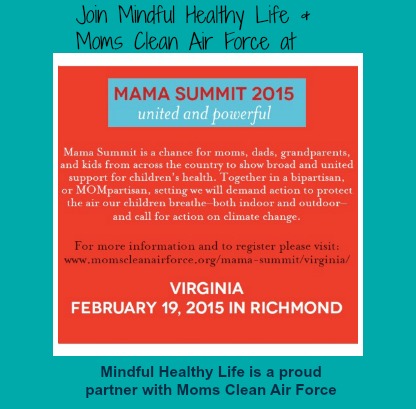 Join Mindful Healthy Life &
Moms Clean Air Force at

MAMA SUMMIT 2015
united and powerful

Mama Summit is a chance for moms, dads, grandparents, and kids from across the country to show broad and united support for children's health. Together in a bipartisan, or MOMpartisan, setting we will demand action to protect the air our children breathe—both indoor and outdoor—and call for action on climate change.

For more information and to register please visit: www.momscleanairforce.org/mama-summit/virginia/

VIRGINIA
FEBRUARY 19, 2015 IN RICHMOND

Mindful Healthy Life is a proud partner with Moms Clean Air Force